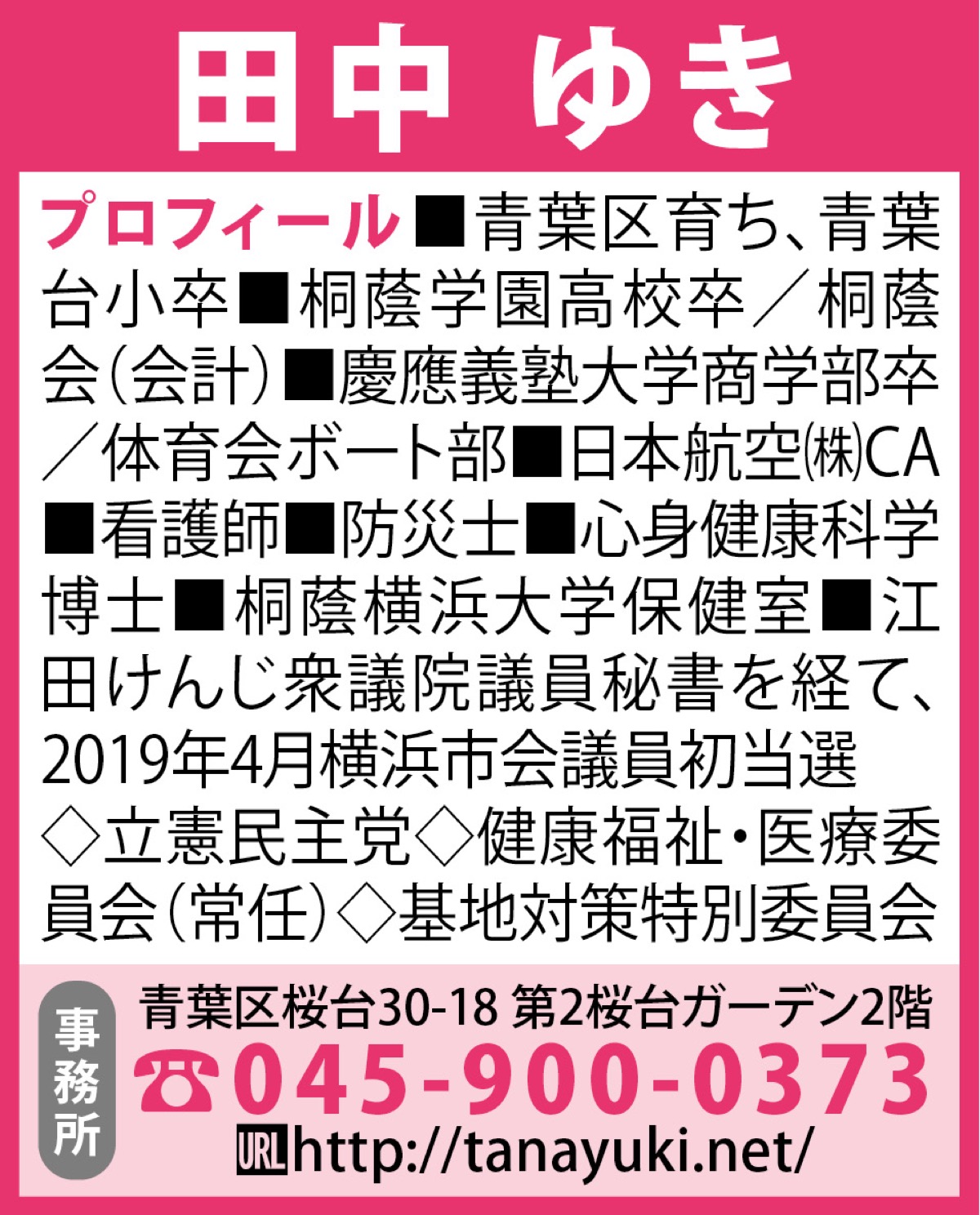 田中 ゆき

プロフィール■青葉区育ち、青葉台小卒■桐蔭学園高校卒/桐蔭会(会計)■慶應義塾大学商学部卒/体育会ボート部■日本航空㈱CA■看護師■防災士■心身健康科学博士■桐蔭横浜大学保健室■江田けんじ衆議院議員秘書を経て、2019年4月横浜市会議員初当選◇立憲民主党◇健康福祉・医療委員会(常任)◇基地対策特別委員会

事務所
青葉区桜台30-18 第2桜台ガーデン2階
☎045-900-0373
URL http://tanayuki.net/